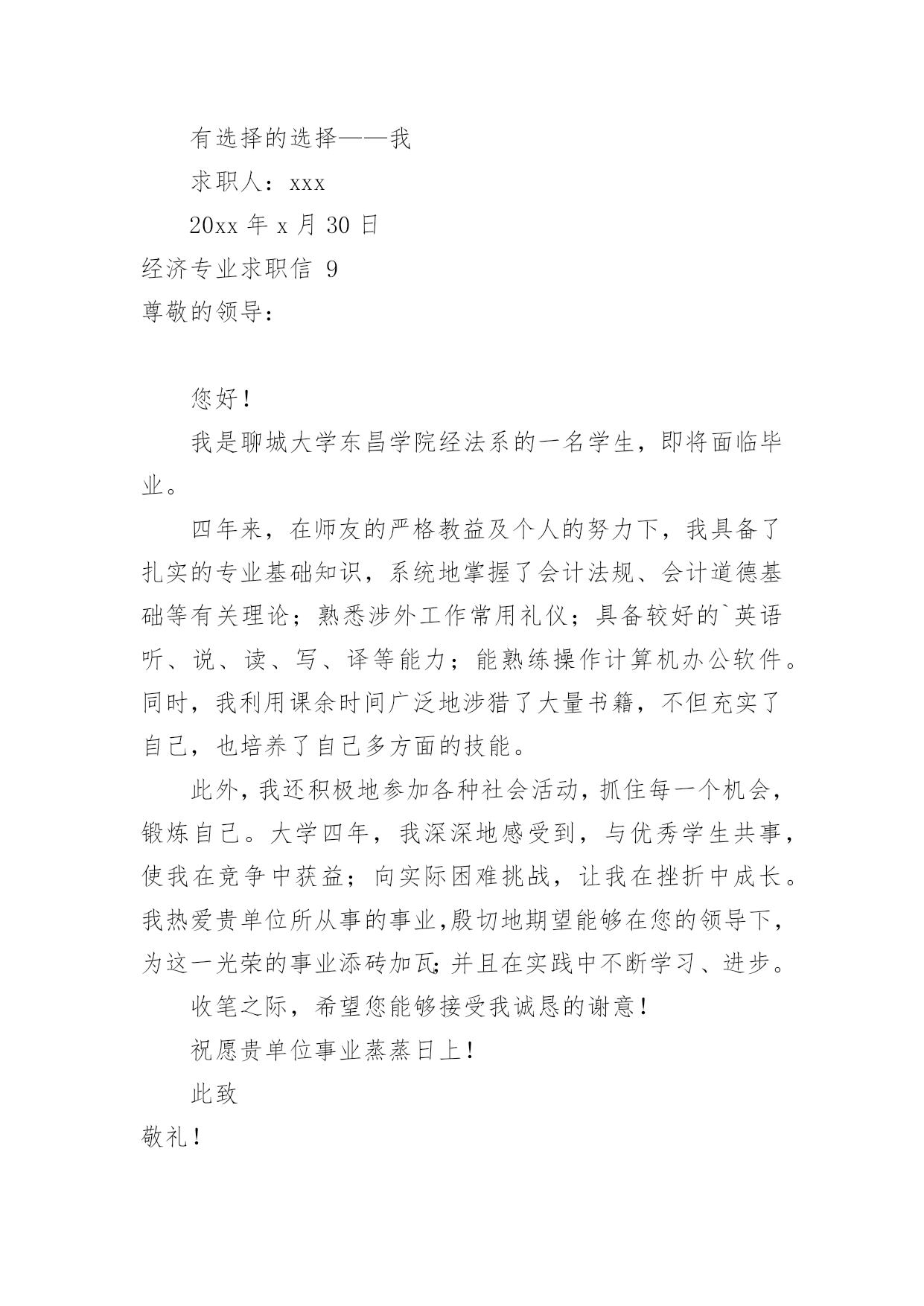 有选择的选择——我

求职人：xxx

20xx 年 x 月 30 日

经济专业求职信 9

尊敬的领导：

您好！

我是聊城大学东昌学院经法系的一名学生，即将面临毕业。

四年来，在师友的严格教益及个人的努力下，我具备了扎实的专业基础知识，系统地掌握了会计法规、会计道德基础等有关理论；熟悉涉外工作常用礼仪；具备较好的`英语听、说、读、写、译等能力；能熟练操作计算机办公软件。同时，我利用课余时间广泛地涉猎了大量书籍，不但充实了自己，也培养了自己多方面的技能。

此外，我还积极地参加各种社会活动，抓住每一个机会，锻炼自己。大学四年，我深深地感受到，与优秀学生共事，使我在竞争中获益；向实际困难挑战，让我在挫折中成长。我热爱贵单位所从事的事业，殷切地期望能够在您的领导下，为这一光荣的事业添砖加瓦；并且在实践中不断学习、进步。

收笔之际，希望您能够接受我诚恳的谢意！

祝愿贵单位事业蒸蒸日上！

此致

敬礼！